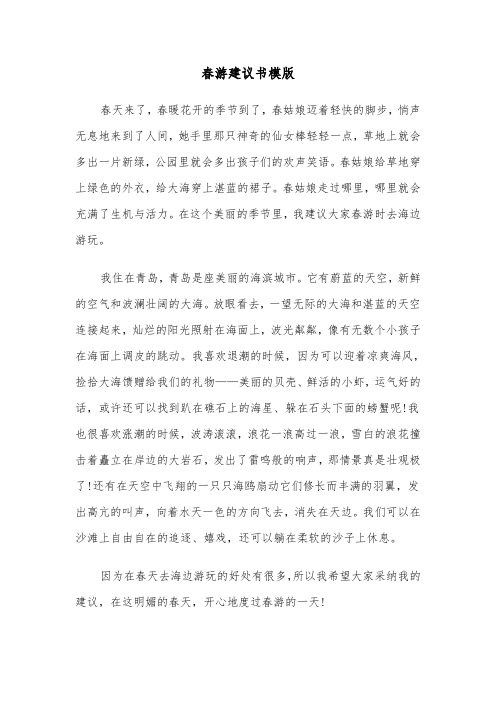 春游建议书模版

春天来了，春暖花开的季节到了，春姑娘迈着轻快的脚步，悄声无息地来到了人间，她手里那只神奇的仙女棒轻轻一点，草地上就会多出一片新绿，公园里就会多出孩子们的欢声笑语。春姑娘给草地穿上绿色的外衣，给大海穿上湛蓝的裙子。春姑娘走过哪里，哪里就会充满了生机与活力。在这个美丽的季节里，我建议大家春游时去海边游玩。

我住在青岛，青岛是座美丽的海滨城市。它有蔚蓝的天空，新鲜的空气和波澜壮阔的大海。放眼看去，一望无际的大海和湛蓝的天空连接起来，灿烂的阳光照射在海面上，波光粼粼，像有无数个小孩子在海面上调皮的跳动。我喜欢退潮的时候，因为可以迎着凉爽海风，捡拾大海馈赠给我们的礼物——美丽的贝壳、鲜活的小虾，运气好的话，或许还可以找到趴在礁石上的海星、躲在石头下面的螃蟹呢！我也很喜欢涨潮的时候，波涛滚滚，浪花一浪高过一浪，雪白的浪花撞击着矗立在岸边的大岩石，发出了雷鸣般的响声，那情景真是壮观极了！还有在天空中飞翔的一只只海鸥扇动它们修长而丰满的羽翼，发出高亢的叫声，向着水天一色的方向飞去，消失在天边。我们可以在沙滩上自由自在的追逐、嬉戏，还可以躺在柔软的沙子上休息。

因为在春天去海边游玩的好处有很多，所以我希望大家采纳我的建议，在这明媚的春天，开心地度过春游的一天！